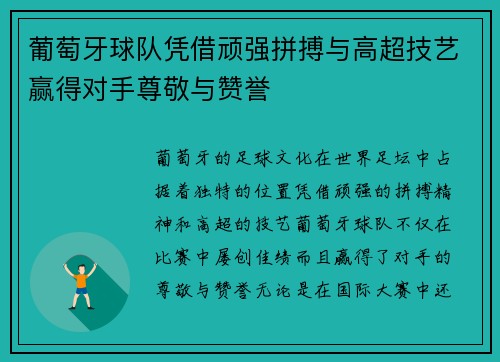 葡萄牙球队凭借顽强拼搏与高超技艺赢得对手尊敬与赞誉

葡萄牙的足球文化在世界足坛中占据着独特的位置凭借顽强的拼搏精神和高超的技艺葡萄牙球队不仅在比赛中屡创佳绩而且赢得了对手的尊敬与赞誉无论是在国际大赛中还